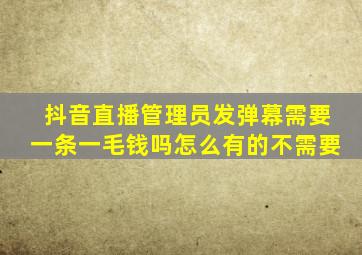 抖音直播管理员发弹幕需要一条一毛钱吗怎么有的不需要